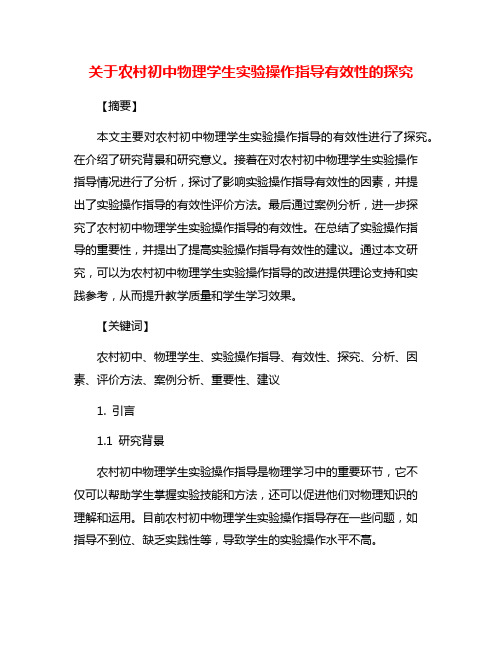 关于农村初中物理学生实验操作指导有效性的探究

【摘要】

本文主要对农村初中物理学生实验操作指导的有效性进行了探究。在介绍了研究背景和研究意义。接着在对农村初中物理学生实验操作指导情况进行了分析，探讨了影响实验操作指导有效性的因素，并提出了实验操作指导的有效性评价方法。最后通过案例分析，进一步探究了农村初中物理学生实验操作指导的有效性。在总结了实验操作指导的重要性，并提出了提高实验操作指导有效性的建议。通过本文研究，可以为农村初中物理学生实验操作指导的改进提供理论支持和实践参考，从而提升教学质量和学生学习效果。

【关键词】

农村初中、物理学生、实验操作指导、有效性、探究、分析、因素、评价方法、案例分析、重要性、建议

1. 引言

1.1 研究背景

农村初中物理学生实验操作指导是物理学习中的重要环节，它不仅可以帮助学生掌握实验技能和方法，还可以促进他们对物理知识的理解和运用。目前农村初中物理学生实验操作指导存在一些问题，如指导不到位、缺乏实践性等，导致学生的实验操作水平不高。